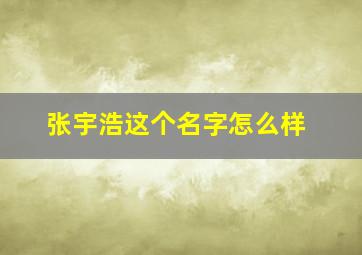 张宇浩这个名字怎么样